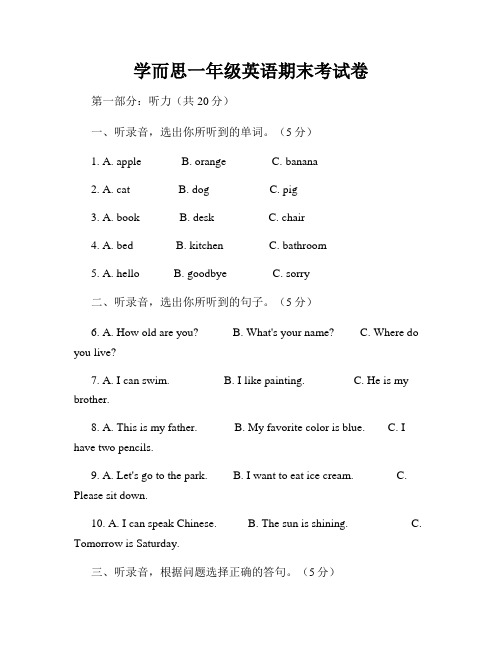 学而思一年级英语期末考试卷

第一部分：听力（共 20 分）

一、听录音，选出你所听到的单词。（5 分）

1. A. apple B. orange C. banana

2. A. cat B. dog C. pig

3. A. book B. desk C. chair

4. A. bed B. kitchen C. bathroom

5. A. hello B. goodbye C. sorry

二、听录音，选出你所听到的句子。（5 分）

6. A. How old are you? B. What's your name? C. Where do you live?

7. A. I can swim. B. I like painting. C. He is my brother.

8. A. This is my father. B. My favorite color is blue. C. I have two pencils.

9. A. Let's go to the park. B. I want to eat ice cream. C. Please sit down.

10. A. I can speak Chinese. B. The sun is shining. C. Tomorrow is Saturday.

三、听录音，根据问题选择正确的答句。（5 分）